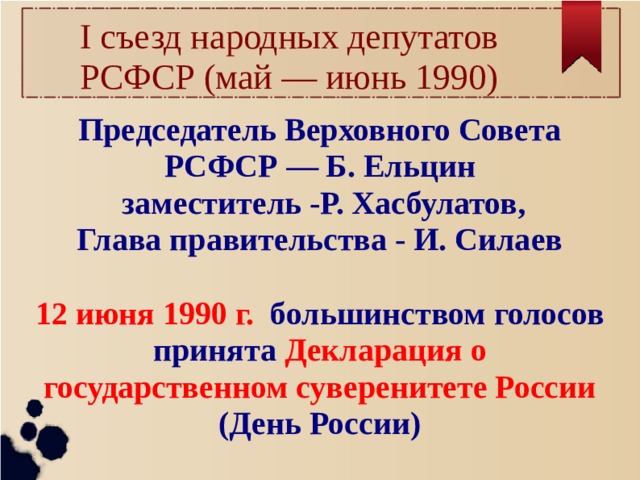 I съезд народных депутатов РСФСР (май — июнь 1990)

Председатель Верховного Совета РСФСР — Б. Ельцин
заместитель -Р. Хасбулатов,
Глава правительства - И. Силаев

12 июня 1990 г. большинством голосов принята Декларация о государственном суверенитете России (День России)